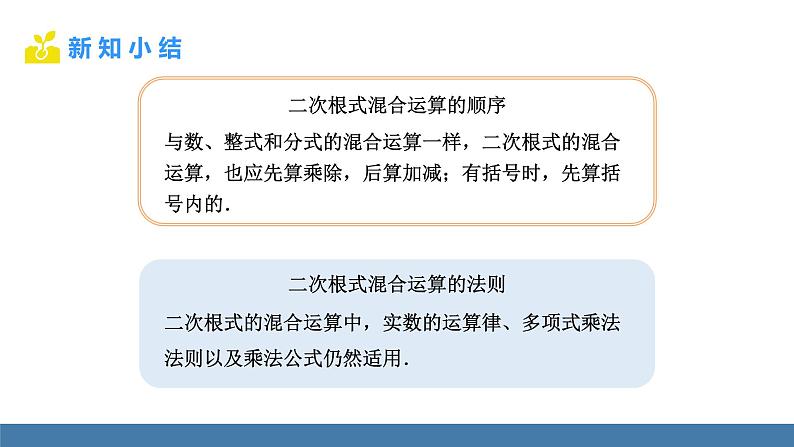 新知小结

二次根式混合运算的顺序

与数、整式和分式的混合运算一样，二次根式的混合运算，也应先算乘除，后算加减；有括号时，先算括号内的.

二次根式混合运算的法则

二次根式的混合运算中，实数的运算律、多项式乘法法则以及乘法公式仍然适用.